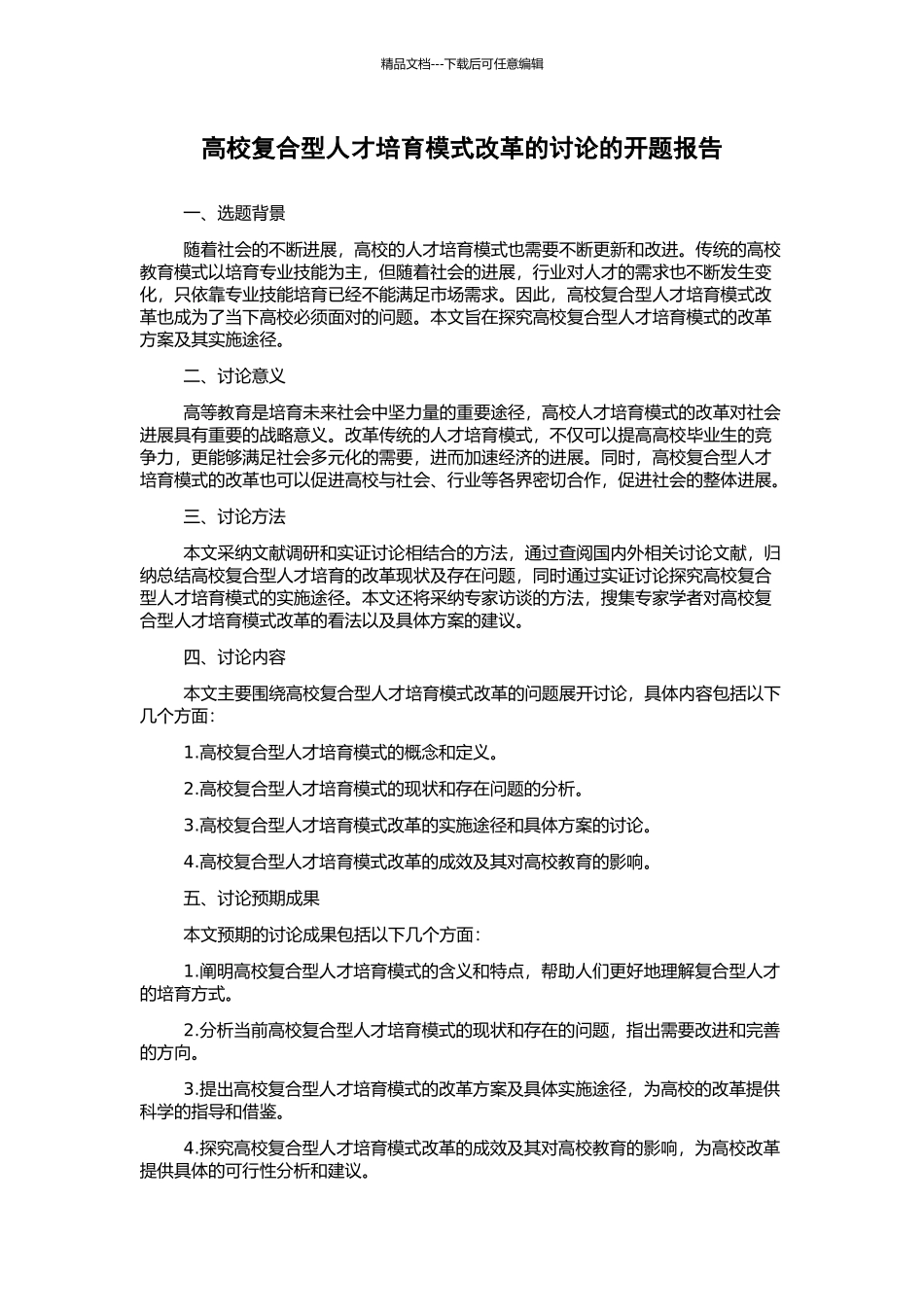 精品文档---下载后可任意编辑

高校复合型人才培育模式改革的讨论的开题报告

一、选题背景

随着社会的不断进展，高校的人才培育模式也需要不断更新和改进。传统的高校教育模式以培育专业技能为主，但随着社会的进展，行业对人才的需求也不断发生变化，只依靠专业技能培育已经不能满足市场需求。因此，高校复合型人才培育模式改革也成为了当下高校必须面对的问题。本文旨在探究高校复合型人才培育模式的改革方案及其实施途径。

二、讨论意义

高等教育是培育未来社会中坚力量的重要途径，高校人才培育模式的改革对社会进展具有重要的战略意义。改革传统的人才培育模式，不仅可以提高高校毕业生的竞争力，更能够满足社会多元化的需要，进而加速经济的进展。同时，高校复合型人才培育模式的改革也可以促进高校与社会、行业等各界密切合作，促进社会的整体进展。

三、讨论方法

本文采纳文献调研和实证讨论相结合的方法，通过查阅国内外相关讨论文献，归纳总结高校复合型人才培育的改革现状及存在问题，同时通过实证讨论探究高校复合型人才培育模式的实施途径。本文还将采纳专家访谈的方法，搜集专家学者对高校复合型人才培育模式改革的看法以及具体方案的建议。

四、讨论内容

本文主要围绕高校复合型人才培育模式改革的问题展开讨论，具体内容包括以下几个方面：

1.高校复合型人才培育模式的概念和定义。

2.高校复合型人才培育模式的现状和存在问题的分析。

3.高校复合型人才培育模式改革的实施途径和具体方案的讨论。

4.高校复合型人才培育模式改革的成效及其对高校教育的影响。

五、讨论预期成果

本文预期的讨论成果包括以下几个方面：

1.阐明高校复合型人才培育模式的含义和特点，帮助人们更好地理解复合型人才的培育方式。

2.分析当前高校复合型人才培育模式的现状和存在的问题，指出需要改进和完善的方向。

3.提出高校复合型人才培育模式的改革方案及具体实施途径，为高校的改革提供科学的指导和借鉴。

4.探究高校复合型人才培育模式改革的成效及其对高校教育的影响，为高校改革提供具体的可行性分析和建议。